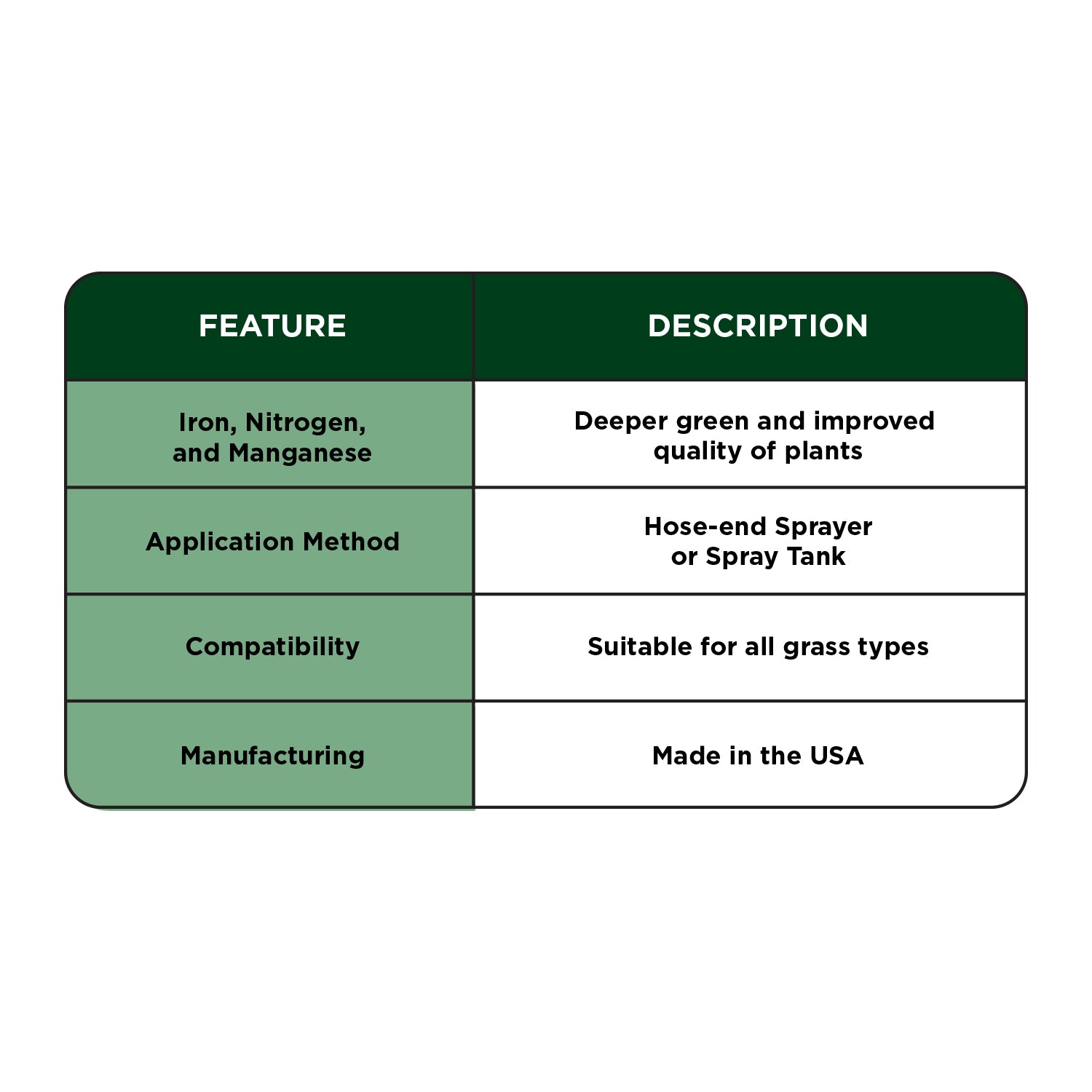 | FEATURE | DESCRIPTION |
|---|---|
| Iron, Nitrogen, and Manganese | Deeper green and improved quality of plants |
| Application Method | Hose-end Sprayer or Spray Tank |
| Compatibility | Suitable for all grass types |
| Manufacturing | Made in the USA |